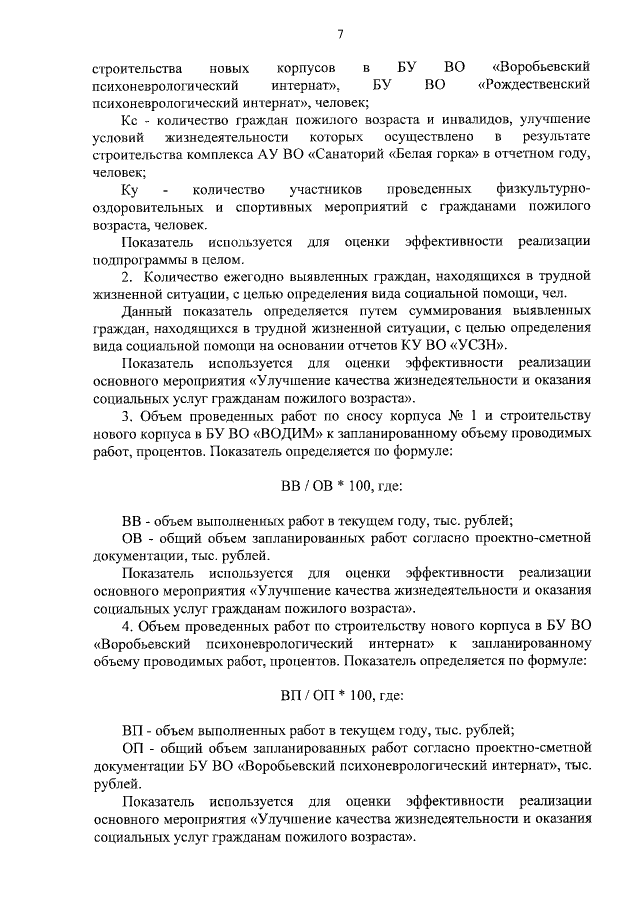 7

строительства новых корпусов в БУ ВО «Воробьевский психоневрологический интернат», БУ ВО «Рождественский психоневрологический интернат», человек;

Кс - количество граждан пожилого возраста и инвалидов, улучшение условий жизнедеятельности которых осуществлено в результате строительства комплекса АУ ВО «Санаторий «Белая горка» в отчетном году, человек;

Ку - количество участников проведенных физкультурно-оздоровительных и спортивных мероприятий с гражданами пожилого возраста, человек.

Показатель используется для оценки эффективности реализации подпрограммы в целом.

2. Количество ежегодно выявленных граждан, находящихся в трудной жизненной ситуации, с целью определения вида социальной помощи, чел.

Данный показатель определяется путем суммирования выявленных граждан, находящихся в трудной жизненной ситуации, с целью определения вида социальной помощи на основании отчетов КУ ВО «УСЗН».

Показатель используется для оценки эффективности реализации основного мероприятия «Улучшение качества жизнедеятельности и оказания социальных услуг гражданам пожилого возраста».

3. Объем проведенных работ по сносу корпуса № 1 и строительству нового корпуса в БУ ВО «ВОДИМ» к запланированному объему проводимых работ, процентов. Показатель определяется по формуле:

ВВ / ОВ * 100, где:

ВВ - объем выполненных работ в текущем году, тыс. рублей;

ОВ - общий объем запланированных работ согласно проектно-сметной документации, тыс. рублей.

Показатель используется для оценки эффективности реализации основного мероприятия «Улучшение качества жизнедеятельности и оказания социальных услуг гражданам пожилого возраста».

4. Объем проведенных работ по строительству нового корпуса в БУ ВО «Воробьевский психоневрологический интернат» к запланированному объему проводимых работ, процентов. Показатель определяется по формуле:

ВП / ОП * 100, где:

ВП - объем выполненных работ в текущем году, тыс. рублей;

ОП - общий объем запланированных работ согласно проектно-сметной документации БУ ВО «Воробьевский психоневрологический интернат», тыс. рублей.

Показатель используется для оценки эффективности реализации основного мероприятия «Улучшение качества жизнедеятельности и оказания социальных услуг гражданам пожилого возраста».